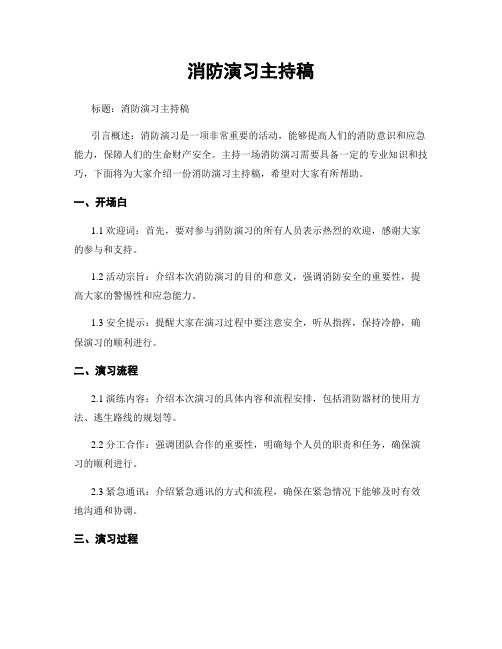 消防演习主持稿

标题：消防演习主持稿

引言概述：消防演习是一项非常重要的活动，能够提高人们的消防意识和应急能力，保障人们的生命财产安全。主持一场消防演习需要具备一定的专业知识和技巧，下面将为大家介绍一份消防演习主持稿，希望对大家有所帮助。

一、开场白

1.1 欢迎词：首先，要对参与消防演习的所有人员表示热烈的欢迎，感谢大家的参与和支持。

1.2 活动宗旨：介绍本次消防演习的目的和意义，强调消防安全的重要性，提高大家的警惕性和应急能力。

1.3 安全提示：提醒大家在演习过程中要注意安全，听从指挥，保持冷静，确保演习的顺利进行。

二、演习流程

2.1 演练内容：介绍本次演习的具体内容和流程安排，包括消防器材的使用方法、逃生路线的规划等。

2.2 分工合作：强调团队合作的重要性，明确每个人员的职责和任务，确保演习的顺利进行。

2.3 紧急通讯：介绍紧急通讯的方式和流程，确保在紧急情况下能够及时有效地沟通和协调。

三、演习过程